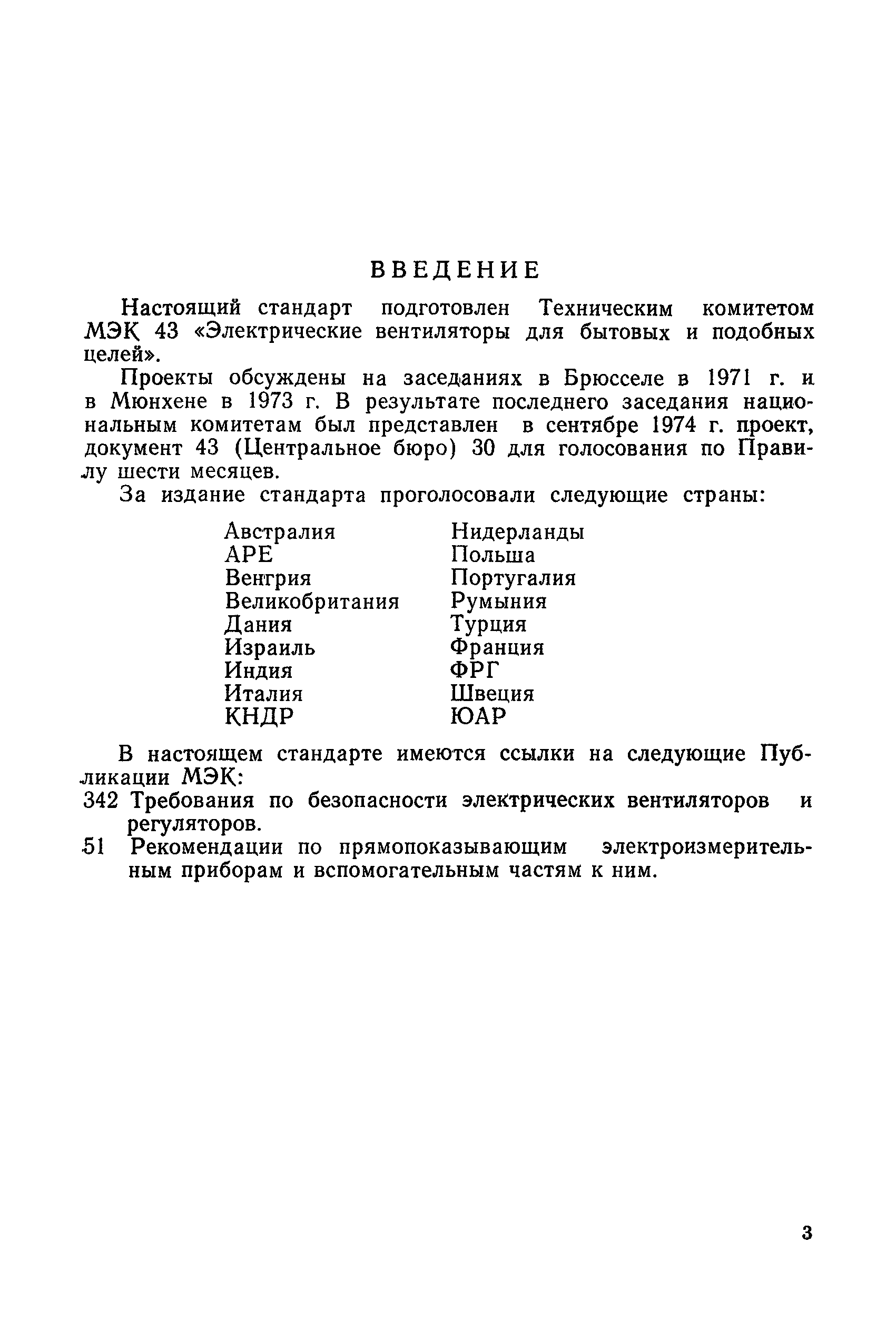 ВВЕДЕНИЕ

Настоящий стандарт подготовлен Техническим комитетом МЭК 43 «Электрические вентиляторы для бытовых и подобных целей».

Проекты обсуждены на заседаниях в Брюсселе в 1971 г. и в Мюнхене в 1973 г. В результате последнего заседания национальным комитетам был представлен в сентябре 1974 г. проект, документ 43 (Центральное бюро) 30 для голосования по Правилу шести месяцев.

За издание стандарта проголосовали следующие страны:

Австралия
АРЕ
Венгрия
Великобритания
Дания
Израиль
Индия
Италия
КНДР

Нидерланды
Польша
Португалия
Румыния
Турция
Франция
ФРГ
Швеция
ЮАР

В настоящем стандарте имеются ссылки на следующие Публикации МЭК:
342 Требования по безопасности электрических вентиляторов и регуляторов.
51 Рекомендации по прямопоказывающим электроизмерительным приборам и вспомогательным частям к ним.

3